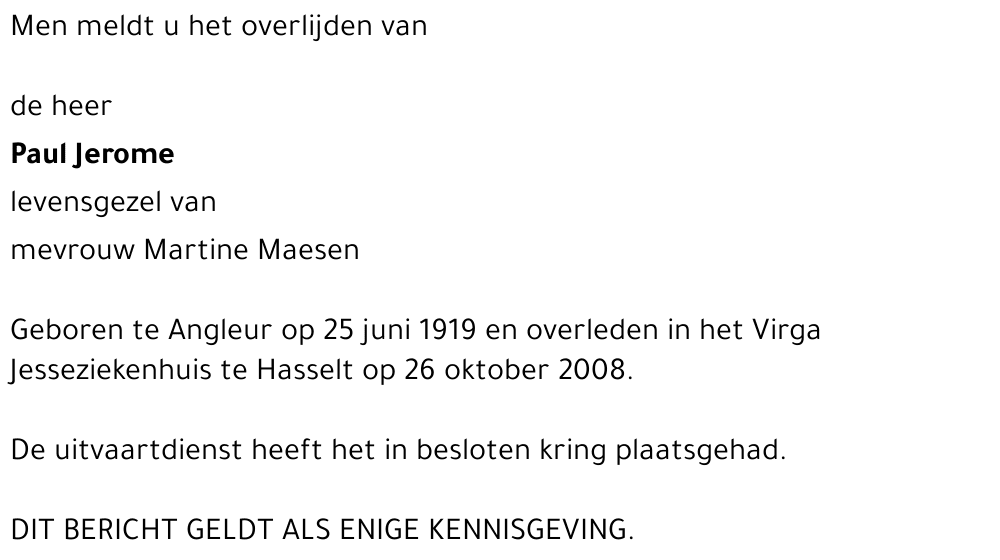 Men meldt u het overlijden van

de heer
Paul Jerome
levensgezel van
mevrouw Martine Maesen

Geboren te Angleur op 25 juni 1919 en overleden in het Virga Jesseziekenhuis te Hasselt op 26 oktober 2008.

De uitvaartdienst heeft het in besloten kring plaatsgehad.

DIT BERICHT GELDT ALS ENIGE KENNISGEVING.